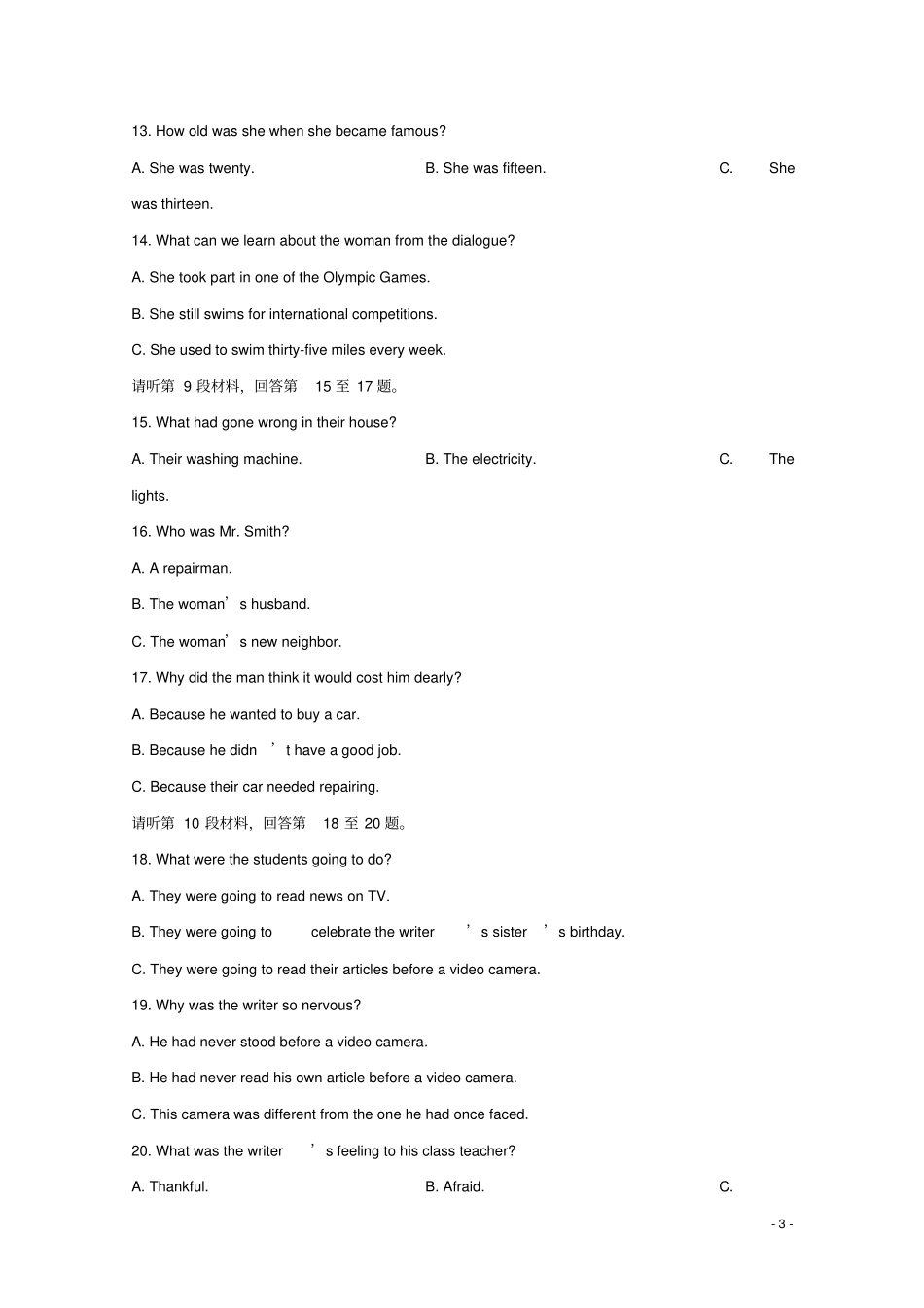 13. How old was she when she became famous?

A. She was twenty. B. She was fifteen. C. She was thirteen.

14. What can we learn about the woman from the dialogue?

A. She took part in one of the Olympic Games.

B. She still swims for international competitions.

C. She used to swim thirty-five miles every week.

请听第 9 段材料，回答第 15 至 17 题。

15. What had gone wrong in their house?

A. Their washing machine. B. The electricity. C. The lights.

16. Who was Mr. Smith?

A. A repairman.

B. The woman’s husband.

C. The woman’s new neighbor.

17. Why did the man think it would cost him dearly?

A. Because he wanted to buy a car.

B. Because he didn’t have a good job.

C. Because their car needed repairing.

请听第 10 段材料，回答第 18 至 20 题。

18. What were the students going to do?

A. They were going to read news on TV.

B. They were going to celebrate the writer’s sister’s birthday.

C. They were going to read their articles before a video camera.

19. Why was the writer so nervous?

A. He had never stood before a video camera.

B. He had never read his own article before a video camera.

C. This camera was different from the one he had once faced.

20. What was the writer’s feeling to his class teacher?

A. Thankful. B. Afraid. C.

- 3 -